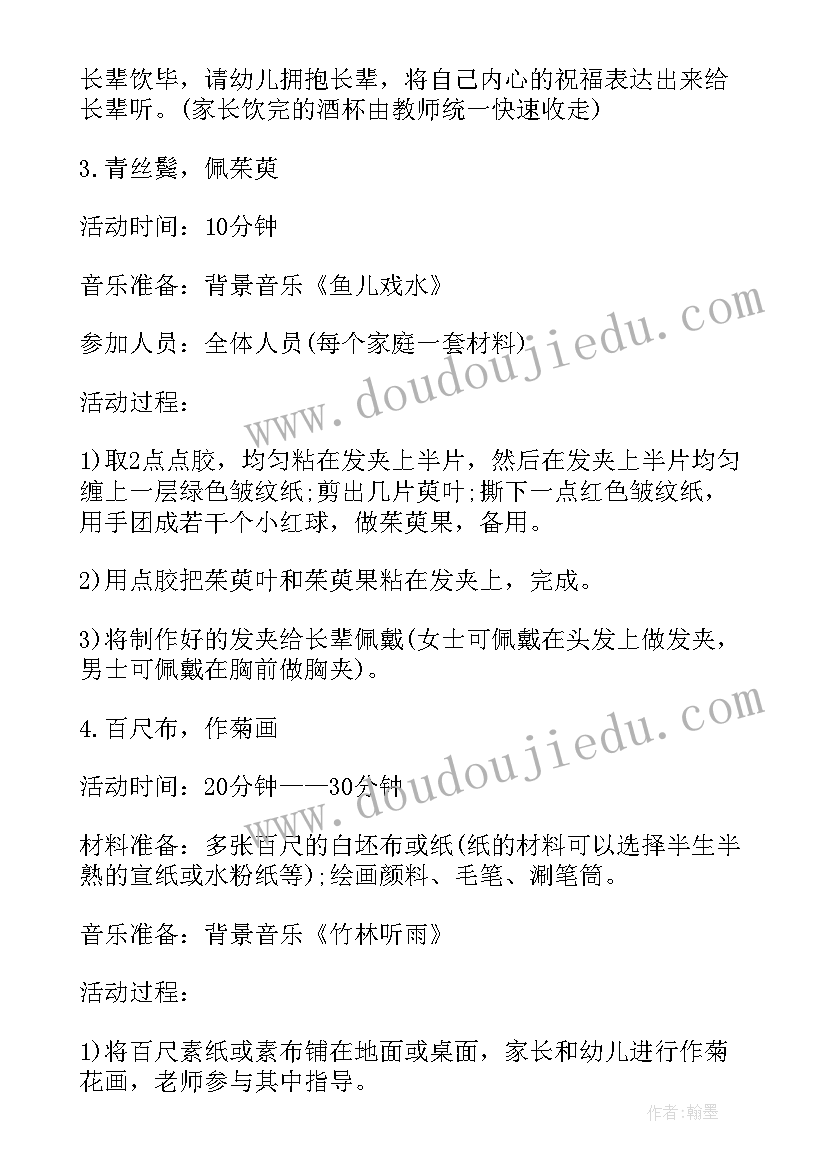 长辈饮毕，请幼儿拥抱长辈，将自己内心的祝福表达出来给长辈听。(家长饮完的酒杯由教师统一快速收走)

3.青丝鬓，佩茱萸

活动时间：10分钟

音乐准备：背景音乐《鱼儿戏水》

参加人员：全体人员(每个家庭一套材料)

活动过程：

1)取2点点胶，均匀粘在发夹上半片，然后在发夹上半片均匀缠上一层绿色皱纹纸;剪出几片萸叶;撕下一点红色皱纹纸，用手团成若干个小红球，做茱萸果，备用。

2)用点胶把茱萸叶和茱萸果粘在发夹上，完成。

3)将制作好的发夹给长辈佩戴(女士可佩戴在头发上做发夹，男士可佩戴在胸前做胸夹)。

4.百尺布，作菊画

活动时间：20分钟——30分钟

材料准备：多张百尺的白坯布或纸(纸的材料可以选择半生半熟的宣纸或水粉纸等);绘画颜料、毛笔、涮笔筒。

音乐准备：背景音乐《竹林听雨》

活动过程：

1)将百尺素纸或素布铺在地面或桌面，家长和幼儿进行作菊花画，老师参与其中指导。

www.doudoujiedu.com

www.doudoujiedu.com

作者:翰墨